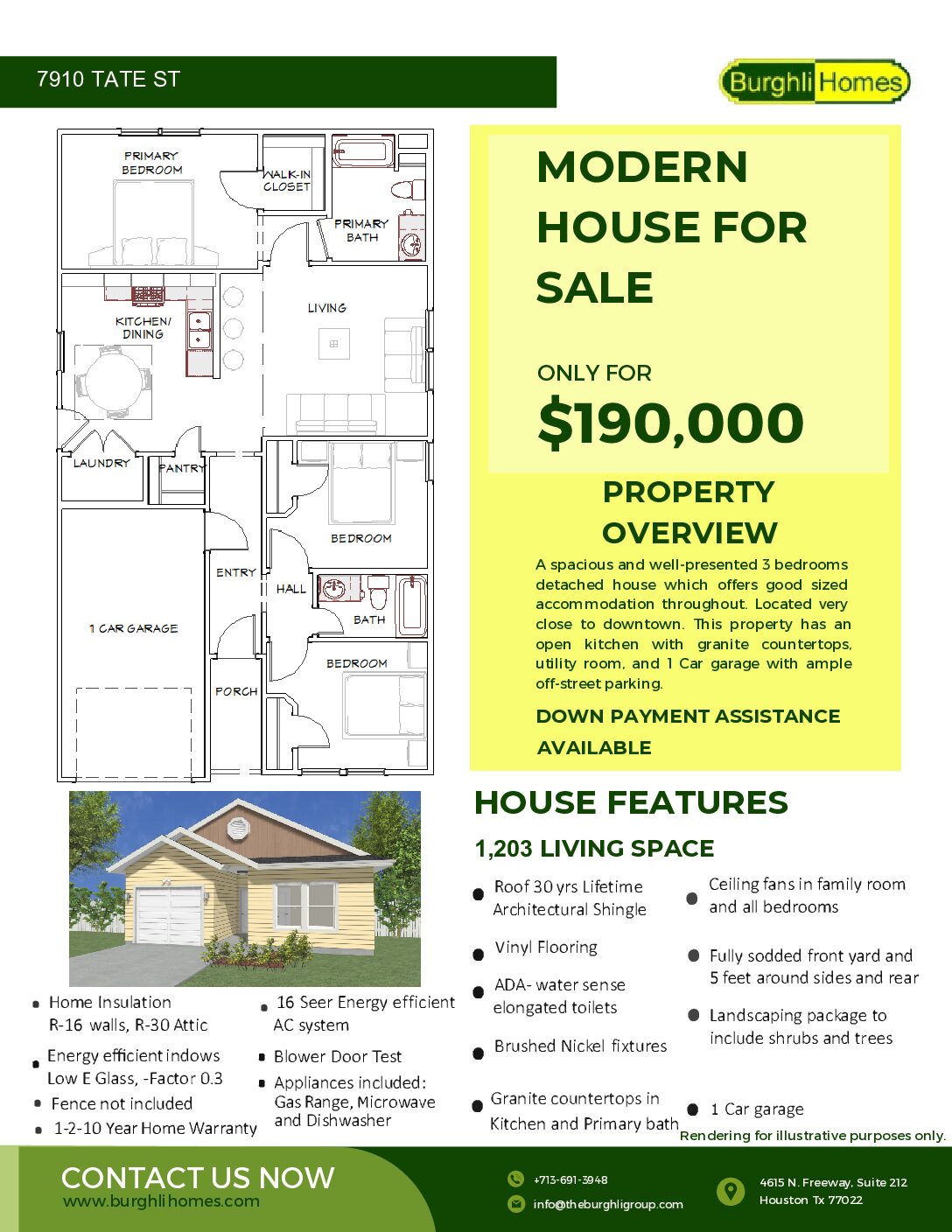 7910 TATE ST

Burghli Homes

PRIMARY BEDROOM

WALK-IN CLOSET

PRIMARY BATH

KITCHEN/ DINING

LIVING

LAUNDRY

PANTRY

BEDROOM

ENTRY

HALL

BATH

1 CAR GARAGE

BEDROOM

PORCH

MODERN HOUSE FOR SALE

ONLY FOR

$190,000

PROPERTY OVERVIEW

A spacious and well-presented 3 bedrooms detached house which offers good sized accommodation throughout. Located very close to downtown. This property has an open kitchen with granite countertops, utility room, and 1 Car garage with ample off-street parking.

DOWN PAYMENT ASSISTANCE AVAILABLE

HOUSE FEATURES

1,203 LIVING SPACE

Roof 30 yrs Lifetime Architectural Shingle

Vinyl Flooring

ADA- water sense elongated toilets

Brushed Nickel fixtures

Granite countertops in Kitchen and Primary bath

Ceiling fans in family room and all bedrooms

Fully sodded front yard and 5 feet around sides and rear

Landscaping package to include shrubs and trees

1 Car garage

Home Insulation R-16 walls, R-30 Attic

Energy efficient indows Low E Glass, -Factor 0.3

Fence not included

1-2-10 Year Home Warranty

16 Seer Energy efficient AC system

Blower Door Test

Appliances included: Gas Range, Microwave and Dishwasher

Rendering for illustrative purposes only.

CONTACT US NOW
www.burghlihomes.com

+713-691-3948
info@theburghligroup.com

4615 N. Freeway, Suite 212
Houston Tx 77022